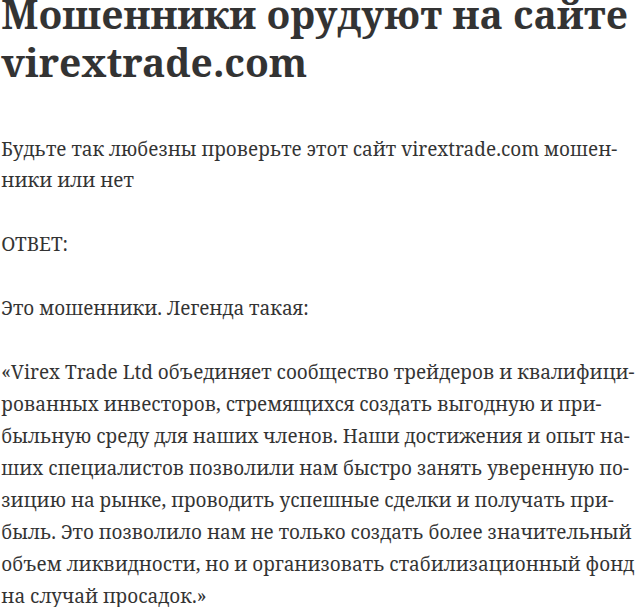 Мошенники орудуют на сайте virextrade.com

Будьте так любезны проверьте этот сайт virextrade.com мошенники или нет

ОТВЕТ:

Это мошенники. Легенда такая:

«Virex Trade Ltd объединяет сообщество трейдеров и квалифицированных инвесторов, стремящихся создать выгодную и прибыльную среду для наших членов. Наши достижения и опыт наших специалистов позволили нам быстро занять уверенную позицию на рынке, проводить успешные сделки и получать прибыль. Это позволило нам не только создать более значительный объем ликвидности, но и организовать стабилизационный фонд на случай просадок.»